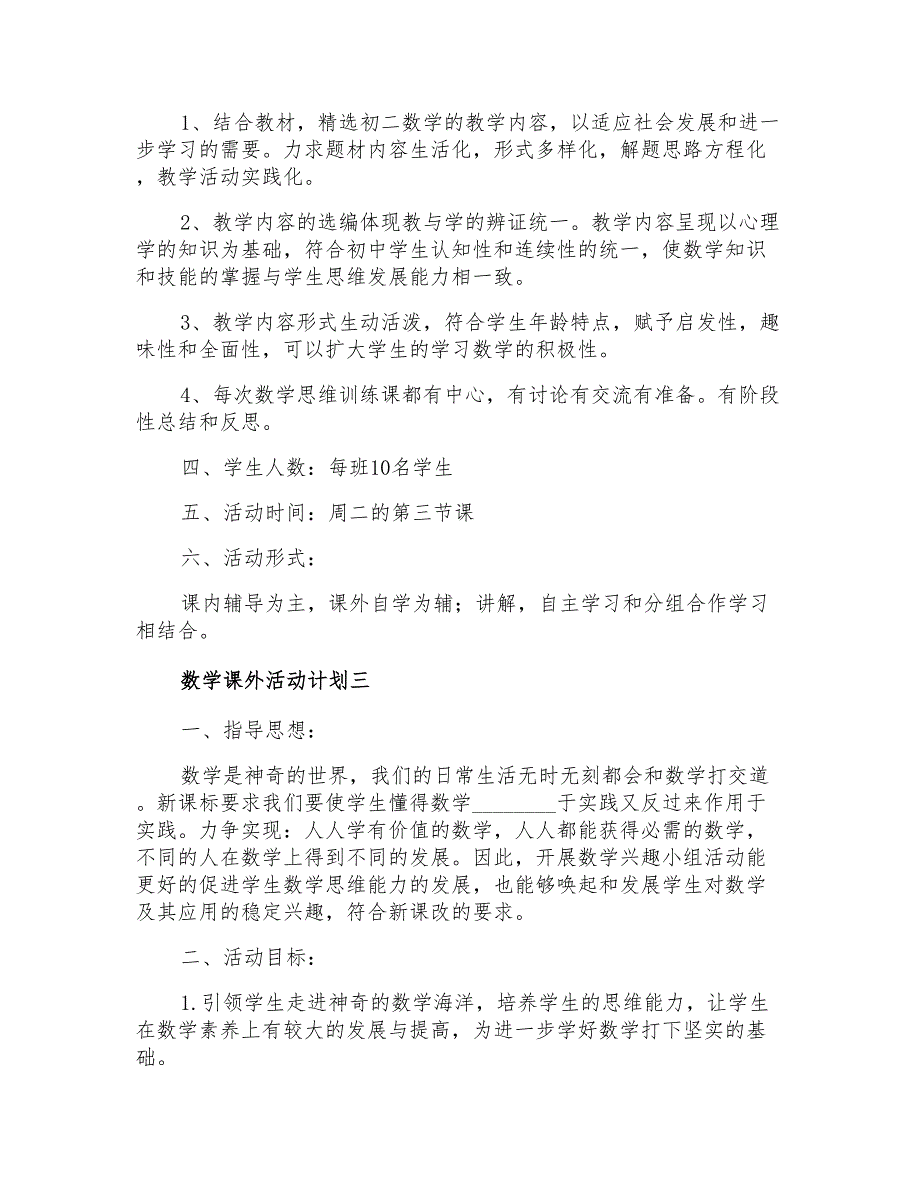 1、结合教材，精选初二数学的教学内容，以适应社会发展和进一步学习的需要。力求题材内容生活化，形式多样化，解题思路方程化，教学活动实践化。

2、教学内容的选编体现教与学的辨证统一。教学内容呈现以心理学的知识为基础，符合初中学生认知性和连续性的统一，使数学知识和技能的掌握与学生思维发展能力相一致。

3、教学内容形式生动活泼，符合学生年龄特点，赋予启发性，趣味性和全面性，可以扩大学生的学习数学的积极性。

4、每次数学思维训练课都有中心，有讨论有交流有准备。有阶段性总结和反思。

四、学生人数：每班10名学生

五、活动时间：周二的第三节课

六、活动形式：

课内辅导为主，课外自学为辅；讲解，自主学习和分组合作学习相结合。

数学课外活动计划三

一、指导思想：

数学是神奇的世界，我们的日常生活无时无刻都会和数学打交道。新课标要求我们要使学生懂得数学________于实践又反过来作用于实践。力争实现：人人学有价值的数学，人人都能获得必需的数学，不同的人在数学上得到不同的发展。因此，开展数学兴趣小组活动能更好的促进学生数学思维能力的发展，也能够唤起和发展学生对数学及其应用的稳定兴趣，符合新课改的要求。

二、活动目标：

1.引领学生走进神奇的数学海洋，培养学生的思维能力，让学生在数学素养上有较大的发展与提高，为进一步学好数学打下坚实的基础。